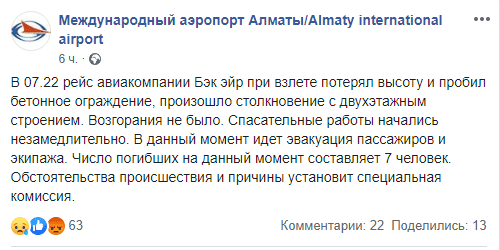 Международный аэропорт Алматы/Almaty international airport
6 ч. ·

В 07.22 рейс авиакомпании Бэк эйр при взлете потерял высоту и пробил бетонное ограждение, произошло столкновение с двухэтажным строением. Возгорания не было. Спасательные работы начались незамедлительно. В данный момент идет эвакуация пассажиров и экипажа. Число погибших на данный момент составляет 7 человек. Обстоятельства происшествия и причины установит специальная комиссия.

63

Комментарии: 22 Поделились: 13